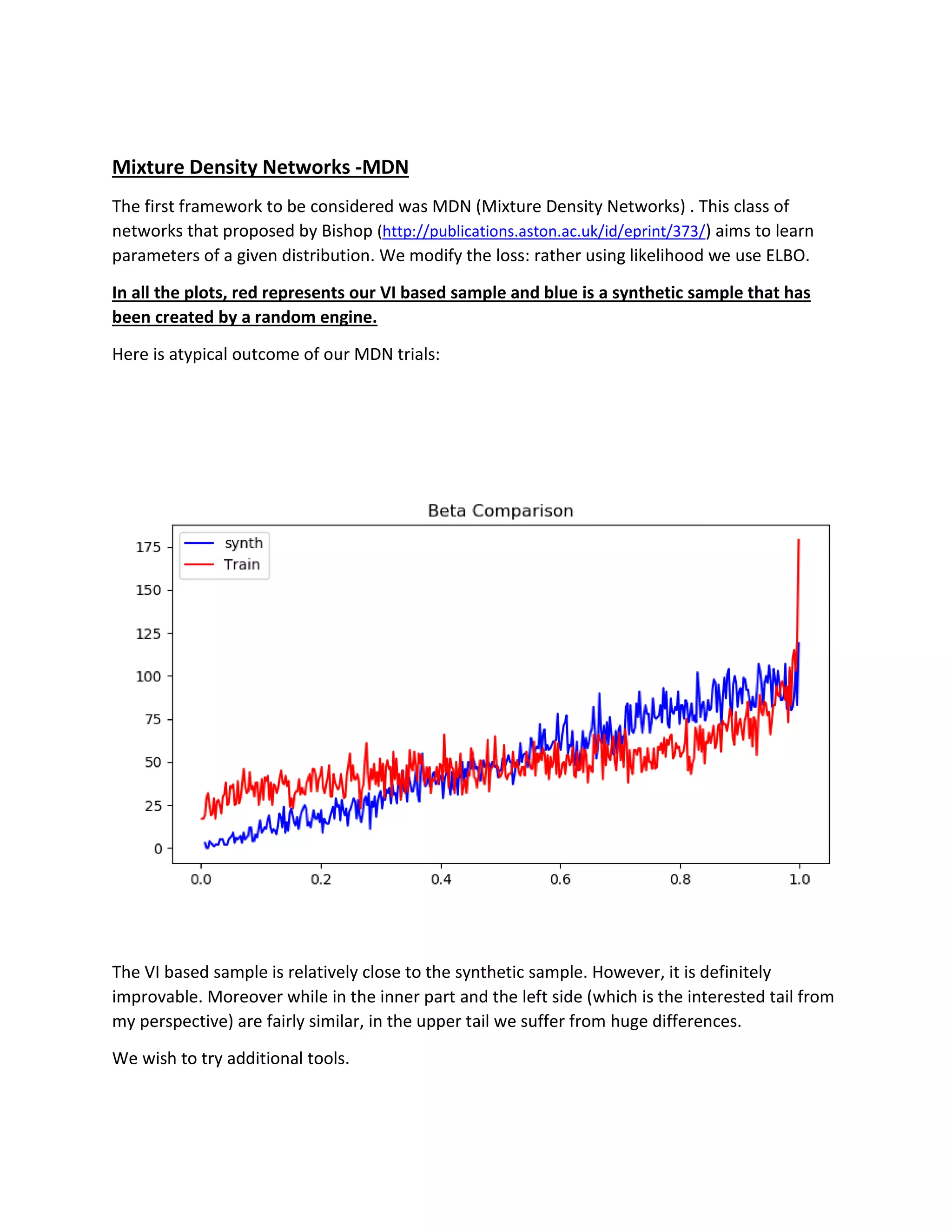 Mixture Density Networks -MDN

The first framework to be considered was MDN (Mixture Density Networks) . This class of networks that proposed by Bishop (http://publications.aston.ac.uk/id/eprint/373/) aims to learn parameters of a given distribution. We modify the loss: rather using likelihood we use ELBO.

In all the plots, red represents our VI based sample and blue is a synthetic sample that has been created by a random engine.

Here is atypical outcome of our MDN trials:

Beta Comparison

synth
Train

175
150
125
100
75
50
25
0

0.0
0.2
0.4
0.6
0.8
1.0

The VI based sample is relatively close to the synthetic sample. However, it is definitely improvable. Moreover while in the inner part and the left side (which is the interested tail from my perspective) are fairly similar, in the upper tail we suffer from huge differences.

We wish to try additional tools.